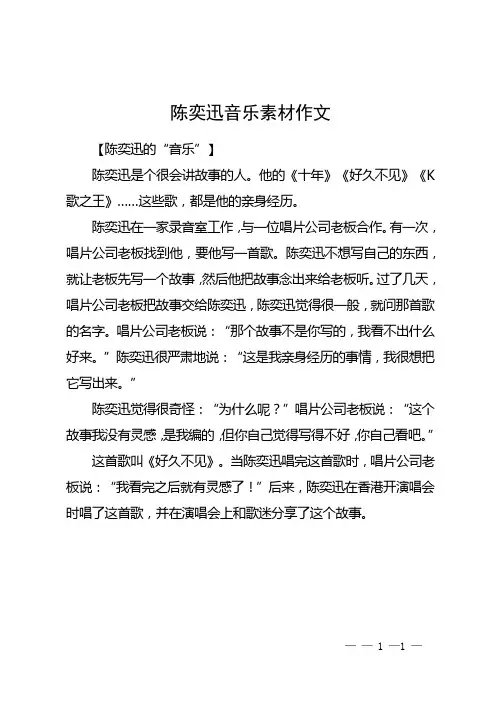 陈奕迅音乐素材作文

【陈奕迅的“音乐”】

陈奕迅是个很会讲故事的人。他的《十年》《好久不见》《K歌之王》……这些歌，都是他的亲身经历。

陈奕迅在一家录音室工作，与一位唱片公司老板合作。有一次，唱片公司老板找到他，要他写一首歌。陈奕迅不想写自己的东西，就让老板先写一个故事，然后他把故事念出来给老板听。过了几天，唱片公司老板把故事交给陈奕迅，陈奕迅觉得很一般，就问那首歌的名字。唱片公司老板说：“那个故事不是你写的，我看不出什么好来。”陈奕迅很严肃地说：“这是我亲身经历的事情，我很想把它写出来。”

陈奕迅觉得很奇怪：“为什么呢？”唱片公司老板说：“这个故事我没有灵感，是我编的，但你自己觉得写得不好，你自己看吧。”

这首歌叫《好久不见》。当陈奕迅唱完这首歌时，唱片公司老板说：“我看完之后就有灵感了！”后来，陈奕迅在香港开演唱会时唱了这首歌，并在演唱会上和歌迷分享了这个故事。

— — 1 —1 —